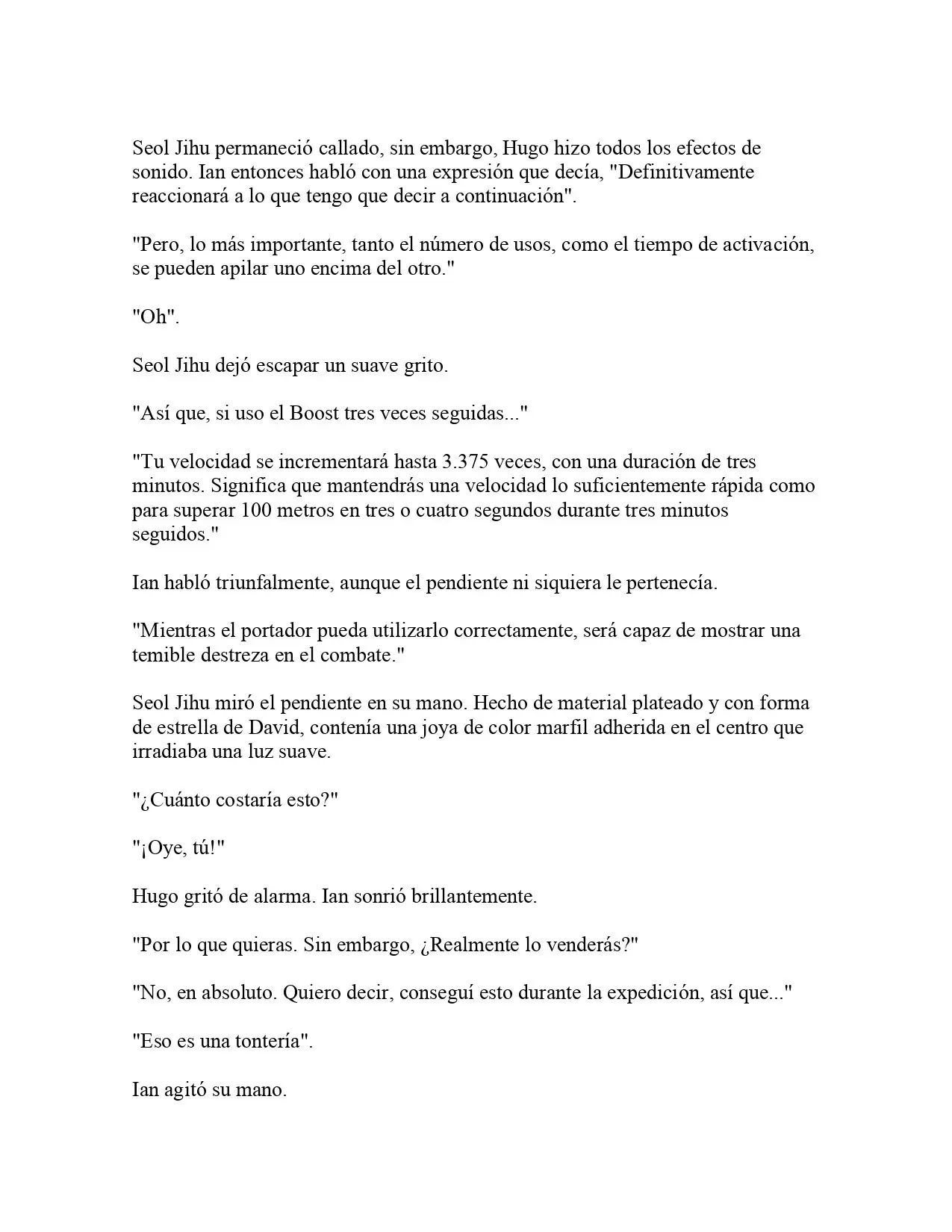 Seol Jihu permaneció callado, sin embargo, Hugo hizo todos los efectos de sonido. Ian entonces habló con una expresión que decía, "Definitivamente reaccionará a lo que tengo que decir a continuación".

"Pero, lo más importante, tanto el número de usos, como el tiempo de activación, se pueden apilar uno encima del otro."

"Oh".

Seol Jihu dejó escapar un suave grito.

"Así que, si uso el Boost tres veces seguidas..."

"Tu velocidad se incrementará hasta 3.375 veces, con una duración de tres minutos. Significa que mantendrás una velocidad lo suficientemente rápida como para superar 100 metros en tres o cuatro segundos durante tres minutos seguidos."

Ian habló triunfalmente, aunque el pendiente ni siquiera le pertenecía.

"Mientras el portador pueda utilizarlo correctamente, será capaz de mostrar una temible destreza en el combate."

Seol Jihu miró el pendiente en su mano. Hecho de material plateado y con forma de estrella de David, contenía una joya de color marfil adherida en el centro que irradiaba una luz suave.

"¿Cuánto costaría esto?"

"¡Oye, tú!"

Hugo gritó de alarma. Ian sonrió brillantemente.

"Por lo que quieras. Sin embargo, ¿Realmente lo venderás?"

"No, en absoluto. Quiero decir, conseguí esto durante la expedición, así que..."

"Eso es una tontería".

Ian agitó su mano.